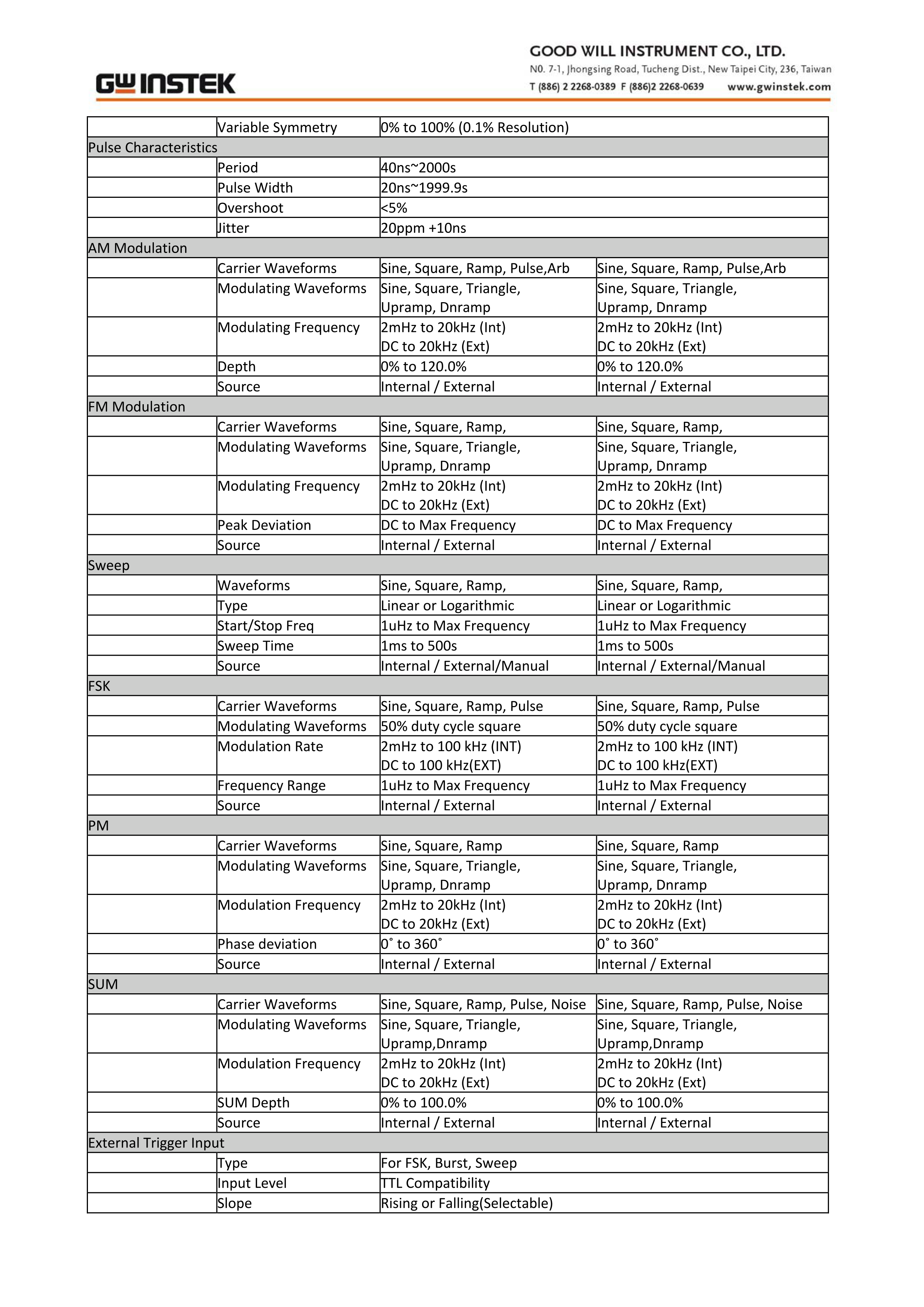 GW INSTEK

GOOD WILL INSTRUMENT CO., LTD.
N0. 7-1, Jhongsing Road, Tucheng Dist., New Taipei City, 236, Taiwan
T (886) 2 2268-0389 F (886)2 2268-0639 www.gwinstek.com

| | | | |
|---|---|---|---|
| | Variable Symmetry | 0% to 100% (0.1% Resolution) | |
| Pulse Characteristics | | | |
| | Period | 40ns~2000s | |
| | Pulse Width | 20ns~1999.9s | |
| | Overshoot | <5% | |
| | Jitter | 20ppm +10ns | |
| AM Modulation | | | |
| | Carrier Waveforms | Sine, Square, Ramp, Pulse,Arb | Sine, Square, Ramp, Pulse,Arb |
| | Modulating Waveforms | Sine, Square, Triangle, Upramp, Dnramp | Sine, Square, Triangle, Upramp, Dnramp |
| | Modulating Frequency | 2mHz to 20kHz (Int) DC to 20kHz (Ext) | 2mHz to 20kHz (Int) DC to 20kHz (Ext) |
| | Depth | 0% to 120.0% | 0% to 120.0% |
| | Source | Internal / External | Internal / External |
| FM Modulation | | | |
| | Carrier Waveforms | Sine, Square, Ramp, | Sine, Square, Ramp, |
| | Modulating Waveforms | Sine, Square, Triangle, Upramp, Dnramp | Sine, Square, Triangle, Upramp, Dnramp |
| | Modulating Frequency | 2mHz to 20kHz (Int) DC to 20kHz (Ext) | 2mHz to 20kHz (Int) DC to 20kHz (Ext) |
| | Peak Deviation | DC to Max Frequency | DC to Max Frequency |
| | Source | Internal / External | Internal / External |
| Sweep | | | |
| | Waveforms | Sine, Square, Ramp, | Sine, Square, Ramp, |
| | Type | Linear or Logarithmic | Linear or Logarithmic |
| | Start/Stop Freq | 1uHz to Max Frequency | 1uHz to Max Frequency |
| | Sweep Time | 1ms to 500s | 1ms to 500s |
| | Source | Internal / External/Manual | Internal / External/Manual |
| FSK | | | |
| | Carrier Waveforms | Sine, Square, Ramp, Pulse | Sine, Square, Ramp, Pulse |
| | Modulating Waveforms | 50% duty cycle square | 50% duty cycle square |
| | Modulation Rate | 2mHz to 100 kHz (INT) DC to 100 kHz(EXT) | 2mHz to 100 kHz (INT) DC to 100 kHz(EXT) |
| | Frequency Range | 1uHz to Max Frequency | 1uHz to Max Frequency |
| | Source | Internal / External | Internal / External |
| PM | | | |
| | Carrier Waveforms | Sine, Square, Ramp | Sine, Square, Ramp |
| | Modulating Waveforms | Sine, Square, Triangle, Upramp, Dnramp | Sine, Square, Triangle, Upramp, Dnramp |
| | Modulation Frequency | 2mHz to 20kHz (Int) DC to 20kHz (Ext) | 2mHz to 20kHz (Int) DC to 20kHz (Ext) |
| | Phase deviation | 0˚ to 360˚ | 0˚ to 360˚ |
| | Source | Internal / External | Internal / External |
| SUM | | | |
| | Carrier Waveforms | Sine, Square, Ramp, Pulse, Noise | Sine, Square, Ramp, Pulse, Noise |
| | Modulating Waveforms | Sine, Square, Triangle, Upramp,Dnramp | Sine, Square, Triangle, Upramp,Dnramp |
| | Modulation Frequency | 2mHz to 20kHz (Int) DC to 20kHz (Ext) | 2mHz to 20kHz (Int) DC to 20kHz (Ext) |
| | SUM Depth | 0% to 100.0% | 0% to 100.0% |
| | Source | Internal / External | Internal / External |
| External Trigger Input | | | |
| | Type | For FSK, Burst, Sweep | |
| | Input Level | TTL Compatibility | |
| | Slope | Rising or Falling(Selectable) | |